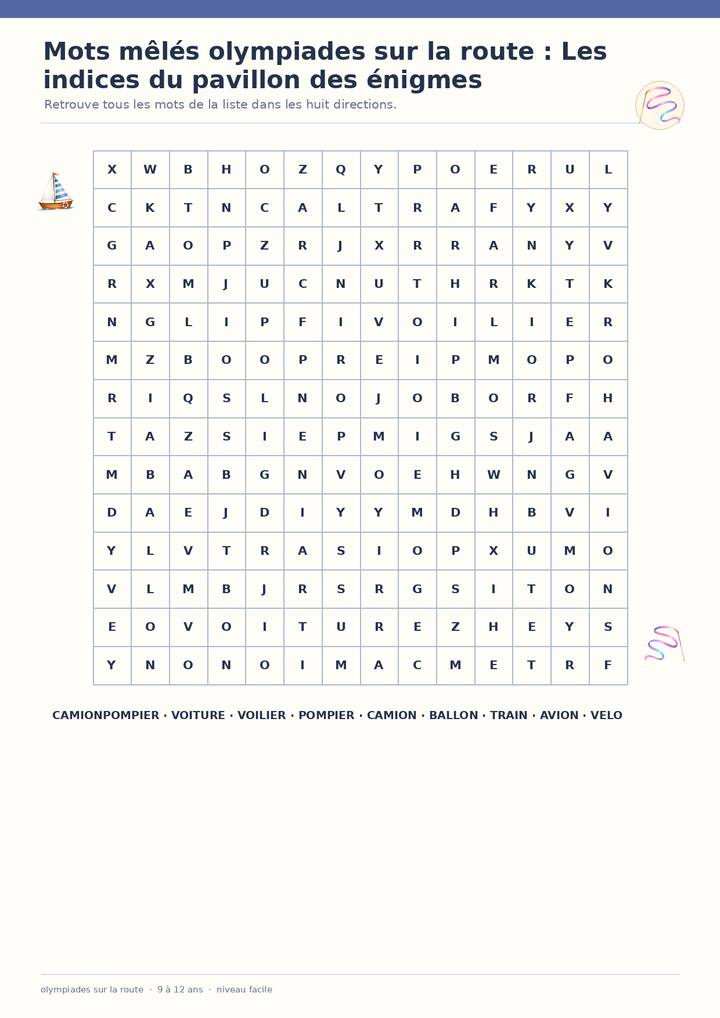 Mots mêlés olympiades sur la route : Les indices du pavillon des énigmes

Retrouve tous les mots de la liste dans les huit directions.

| X | W | B | H | O | Z | Q | Y | P | O | E | R | U | L |
|---|---|---|---|---|---|---|---|---|---|---|---|---|---|
| C | K | T | N | C | A | L | T | R | A | F | Y | X | Y |
| G | A | O | P | Z | R | J | X | R | R | A | N | Y | V |
| R | X | M | J | U | C | N | U | T | H | R | K | T | K |
| N | G | L | I | P | F | I | V | O | I | L | I | E | R |
| M | Z | B | O | O | P | R | E | I | P | M | O | P | O |
| R | I | Q | S | L | N | O | J | O | B | O | R | F | H |
| T | A | Z | S | I | E | P | M | I | G | S | J | A | A |
| M | B | A | B | G | N | V | O | E | H | W | N | G | V |
| D | A | E | J | D | I | Y | Y | M | D | H | B | V | I |
| Y | L | V | T | R | A | S | I | O | P | X | U | M | O |
| V | L | M | B | J | R | S | R | G | S | I | T | O | N |
| E | O | V | O | I | T | U | R | E | Z | H | E | Y | S |
| Y | N | O | N | O | I | M | A | C | M | E | T | R | F |

CAMIONPOMPIER · VOITURE · VOILIER · POMPIER · CAMION · BALLON · TRAIN · AVION · VELO

olympiades sur la route · 9 à 12 ans · niveau facile